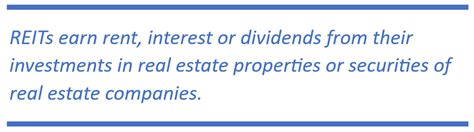 REITs earn rent, interest or dividends from their investments in real estate properties or securities of real estate companies.